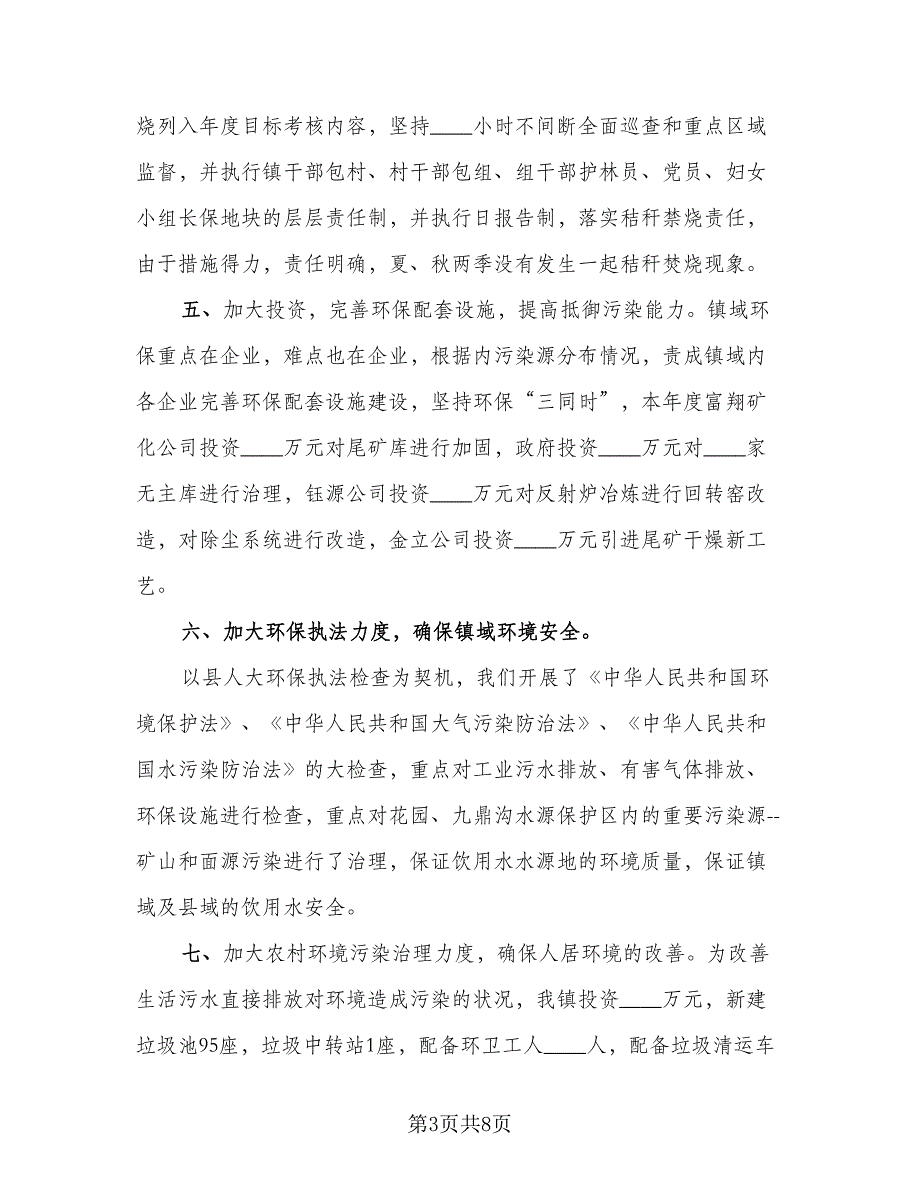 烧列入年度目标考核内容，坚持____小时不间断全面巡查和重点区域监督，并执行镇干部包村、村干部包组、组干部护林员、党员、妇女小组长保地块的层层责任制，并执行日报告制，落实秸秆禁烧责任，由于措施得力，责任明确，夏、秋两季没有发生一起秸秆焚烧现象。

五、加大投资，完善环保配套设施，提高抵御污染能力。镇域环保重点在企业，难点也在企业，根据内污染源分布情况，责成镇域内各企业完善环保配套设施建设，坚持环保“三同时”，本年度富翔矿化公司投资____万元对尾矿库进行加固，政府投资____万元对____家无主库进行治理，钰源公司投资____万元对反射炉冶炼进行回转窑改造，对除尘系统进行改造，金立公司投资____万元引进尾矿干燥新工艺。

六、加大环保执法力度，确保镇域环境安全。

以县人大环保执法检查为契机，我们开展了《中华人民共和国环境保护法》、《中华人民共和国大气污染防治法》、《中华人民共和国水污染防治法》的大检查，重点对工业污水排放、有害气体排放、环保设施进行检查，重点对花园、九鼎沟水源保护区内的重要污染源--矿山和面源污染进行了治理，保证饮用水水源地的环境质量，保证镇域及县域的饮用水安全。

七、加大农村环境污染治理力度，确保人居环境的改善。为改善生活污水直接排放对环境造成污染的状况，我镇投资____万元，新建垃圾池95座，垃圾中转站1座，配备环卫工人____人，配备垃圾清运车

第3页共8页